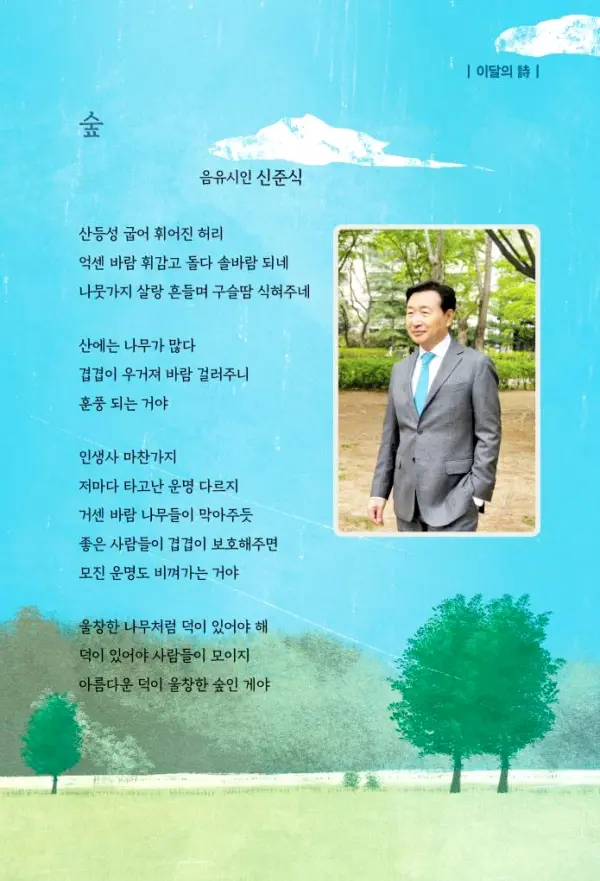 | 이달의 詩 |

숲

음유시인 신준식

산등성 굽어 휘어진 허리
억센 바람 휘감고 돌다 솔바람 되네
나뭇가지 살랑 흔들며 구슬땀 식혀주네

산에는 나무가 많다
겹겹이 우거져 바람 걸러주니
훈풍 되는 거야

인생사 마찬가지
저마다 타고난 운명 다르지
거센 바람 나무들이 막아주듯
좋은 사람들이 겹겹이 보호해주면
모진 운명도 비껴가는 거야

울창한 나무처럼 덕이 있어야 해
덕이 있어야 사람들이 모이지
아름다운 덕이 울창한 숲인 게야